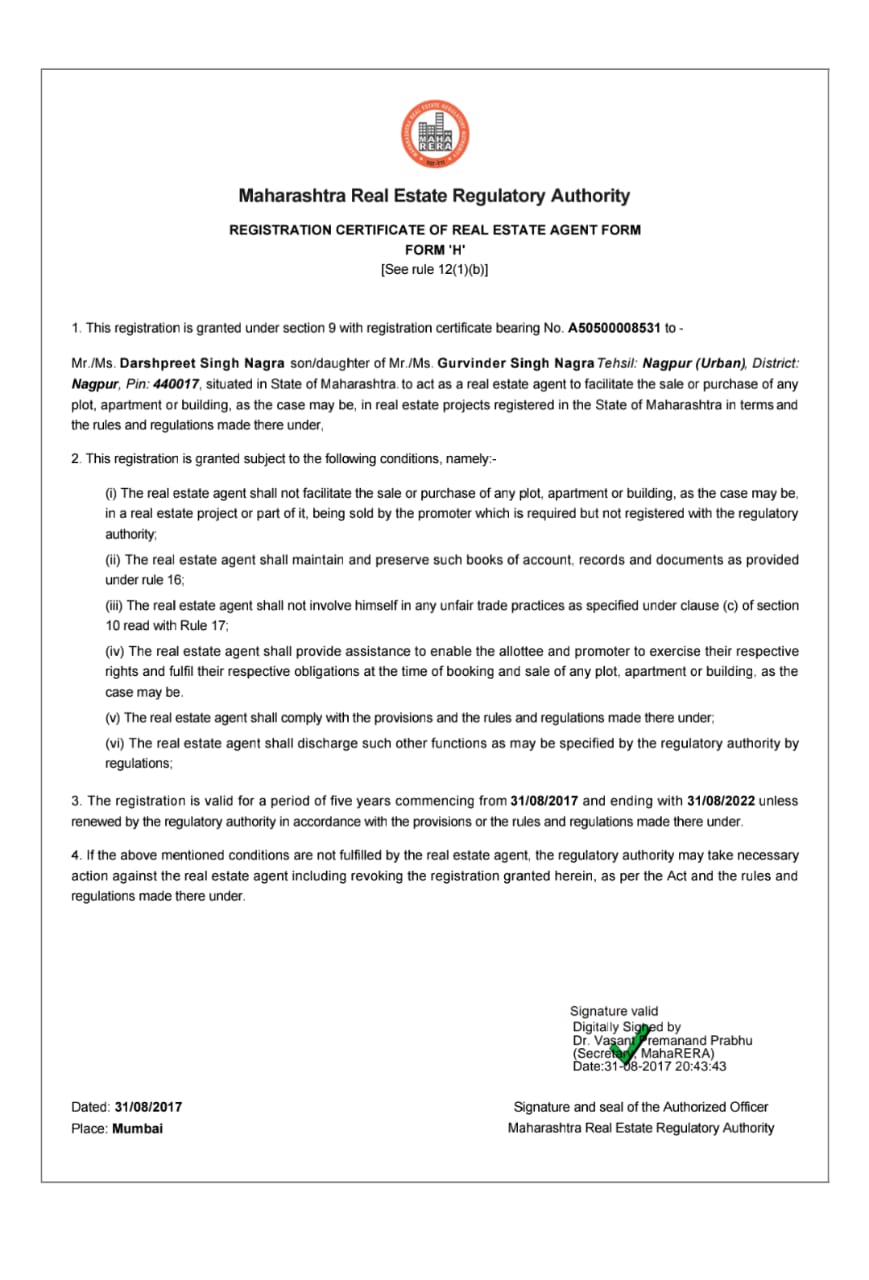 MAHA RERA

Maharashtra Real Estate Regulatory Authority

REGISTRATION CERTIFICATE OF REAL ESTATE AGENT FORM
FORM 'H'
[See rule 12(1)(b)]

1. This registration is granted under section 9 with registration certificate bearing No. A50500008531 to -

Mr./Ms. Darshpreet Singh Nagra son/daughter of Mr./Ms. Gurvinder Singh Nagra Tehsil: Nagpur (Urban), District: Nagpur, Pin: 440017, situated in State of Maharashtra. to act as a real estate agent to facilitate the sale or purchase of any plot, apartment or building, as the case may be, in real estate projects registered in the State of Maharashtra in terms and the rules and regulations made there under,

2. This registration is granted subject to the following conditions, namely:-

(i) The real estate agent shall not facilitate the sale or purchase of any plot, apartment or building, as the case may be, in a real estate project or part of it, being sold by the promoter which is required but not registered with the regulatory authority;

(ii) The real estate agent shall maintain and preserve such books of account, records and documents as provided under rule 16;

(iii) The real estate agent shall not involve himself in any unfair trade practices as specified under clause (c) of section 10 read with Rule 17;

(iv) The real estate agent shall provide assistance to enable the allottee and promoter to exercise their respective rights and fulfil their respective obligations at the time of booking and sale of any plot, apartment or building, as the case may be.

(v) The real estate agent shall comply with the provisions and the rules and regulations made there under;

(vi) The real estate agent shall discharge such other functions as may be specified by the regulatory authority by regulations;

3. The registration is valid for a period of five years commencing from 31/08/2017 and ending with 31/08/2022 unless renewed by the regulatory authority in accordance with the provisions or the rules and regulations made there under.

4. If the above mentioned conditions are not fulfilled by the real estate agent, the regulatory authority may take necessary action against the real estate agent including revoking the registration granted herein, as per the Act and the rules and regulations made there under.

Signature valid
Digitally Signed by
Dr. Vasant Premanand Prabhu
(Secretary, MahaRERA)
Date:31-08-2017 20:43:43

Dated: 31/08/2017
Place: Mumbai

Signature and seal of the Authorized Officer
Maharashtra Real Estate Regulatory Authority